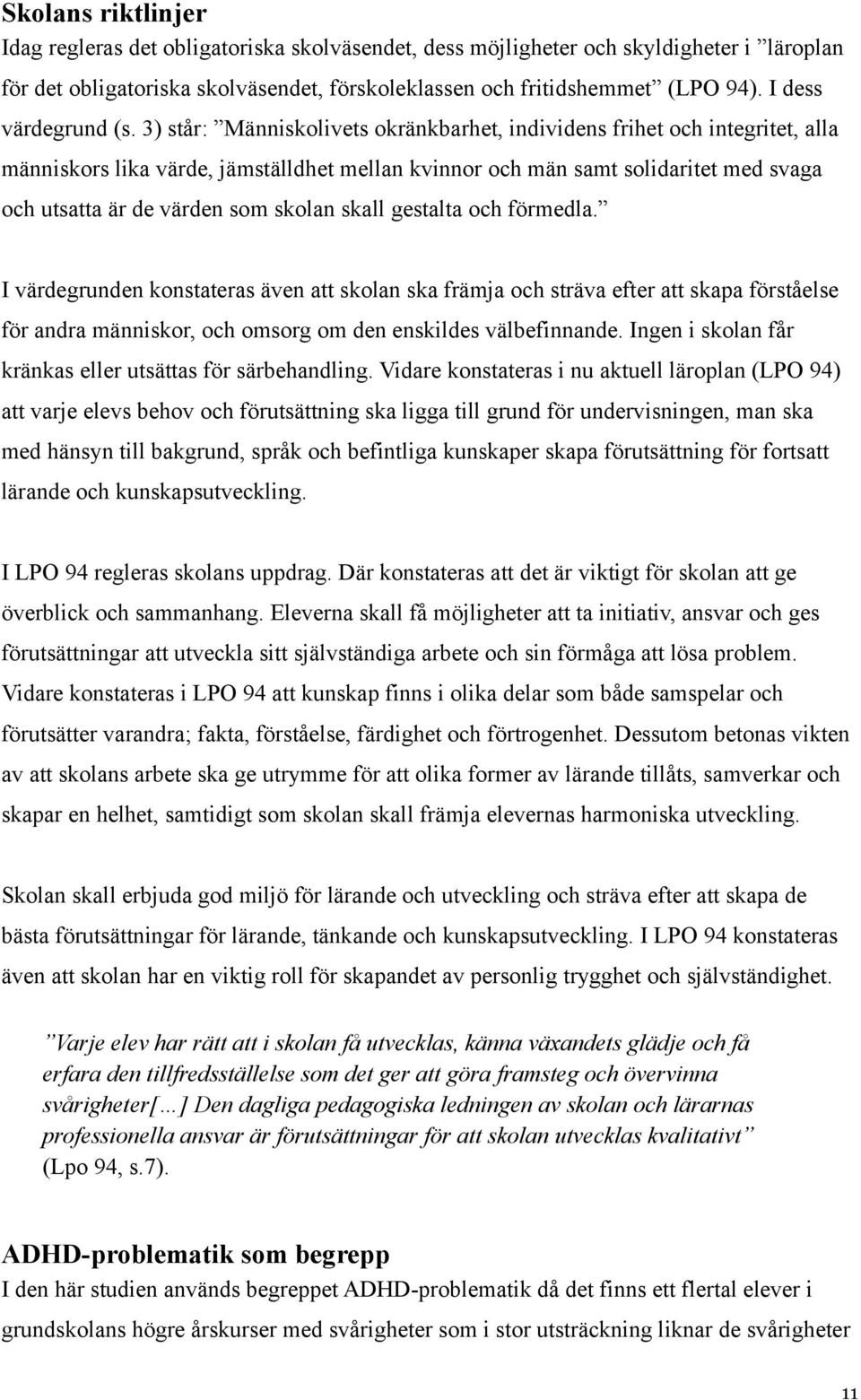 Skolans riktlinjer

Idag regleras det obligatoriska skolväsendet, dess möjligheter och skyldigheter i ”läroplan för det obligatoriska skolväsendet, förskoleklassen och fritidshemmet” (LPO 94). I dess värdegrund (s. 3) står: ”Människolivets okränkbarhet, individens frihet och integritet, alla människors lika värde, jämställdhet mellan kvinnor och män samt solidaritet med svaga och utsatta är de värden som skolan skall gestalta och förmedla.”

I värdegrunden konstateras även att skolan ska främja och sträva efter att skapa förståelse för andra människor, och omsorg om den enskildes välbefinnande. Ingen i skolan får kränkas eller utsättas för särbehandling. Vidare konstateras i nu aktuell läroplan (LPO 94) att varje elevs behov och förutsättning ska ligga till grund för undervisningen, man ska med hänsyn till bakgrund, språk och befintliga kunskaper skapa förutsättning för fortsatt lärande och kunskapsutveckling.

I LPO 94 regleras skolans uppdrag. Där konstateras att det är viktigt för skolan att ge överblick och sammanhang. Eleverna skall få möjligheter att ta initiativ, ansvar och ges förutsättningar att utveckla sitt självständiga arbete och sin förmåga att lösa problem. Vidare konstateras i LPO 94 att kunskap finns i olika delar som både samspelar och förutsätter varandra; fakta, förståelse, färdighet och förtrogenhet. Dessutom betonas vikten av att skolans arbete ska ge utrymme för att olika former av lärande tillåts, samverkar och skapar en helhet, samtidigt som skolan skall främja elevernas harmoniska utveckling.

Skolan skall erbjuda god miljö för lärande och utveckling och sträva efter att skapa de bästa förutsättningar för lärande, tänkande och kunskapsutveckling. I LPO 94 konstateras även att skolan har en viktig roll för skapandet av personlig trygghet och självständighet.

”Varje elev har rätt att i skolan få utvecklas, känna växandets glädje och få erfara den tillfredsställelse som det ger att göra framsteg och övervinna svårigheter[…] Den dagliga pedagogiska ledningen av skolan och lärarnas professionella ansvar är förutsättningar för att skolan utvecklas kvalitativt” (Lpo 94, s.7).

ADHD-problematik som begrepp

I den här studien används begreppet ADHD-problematik då det finns ett flertal elever i grundskolans högre årskurser med svårigheter som i stor utsträckning liknar de svårigheter

11